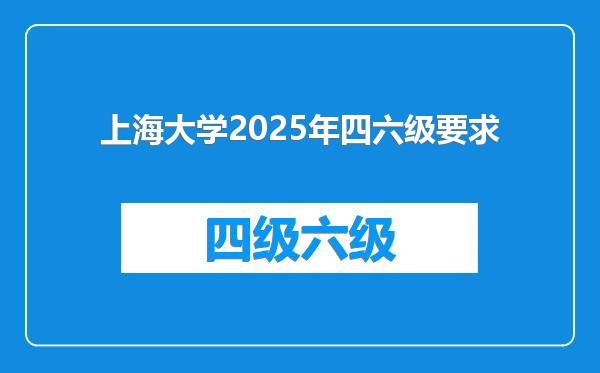 上海大学2025年四六级要求

四级六级